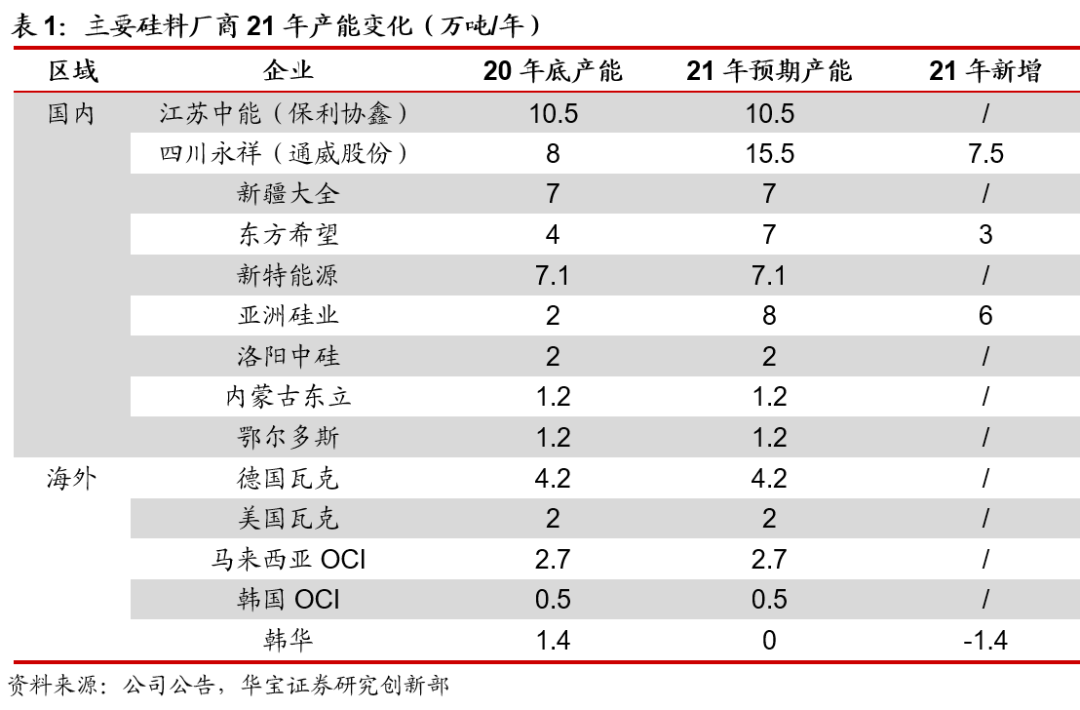 表 1: 主要硅料厂商 21 年产能变化（万吨/年）

| 区域 | 企业 | 20 年底产能 | 21 年预期产能 | 21 年新增 |
|---|---|---|---|---|
| 国内 | 江苏中能（保利协鑫） | 10.5 | 10.5 | / |
| | 四川永祥（通威股份） | 8 | 15.5 | 7.5 |
| | 新疆大全 | 7 | 7 | / |
| | 东方希望 | 4 | 7 | 3 |
| | 新特能源 | 7.1 | 7.1 | / |
| | 亚洲硅业 | 2 | 8 | 6 |
| | 洛阳中硅 | 2 | 2 | / |
| | 内蒙古东立 | 1.2 | 1.2 | / |
| | 鄂尔多斯 | 1.2 | 1.2 | / |
| 海外 | 德国瓦克 | 4.2 | 4.2 | / |
| | 美国瓦克 | 2 | 2 | / |
| | 马来西亚 OCI | 2.7 | 2.7 | / |
| | 韩国 OCI | 0.5 | 0.5 | / |
| | 韩华 | 1.4 | 0 | -1.4 |

资料来源：公司公告，华宝证券研究创新部